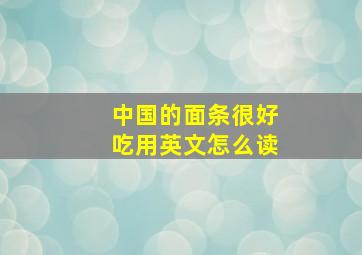 中国的面条很好吃用英文怎么读